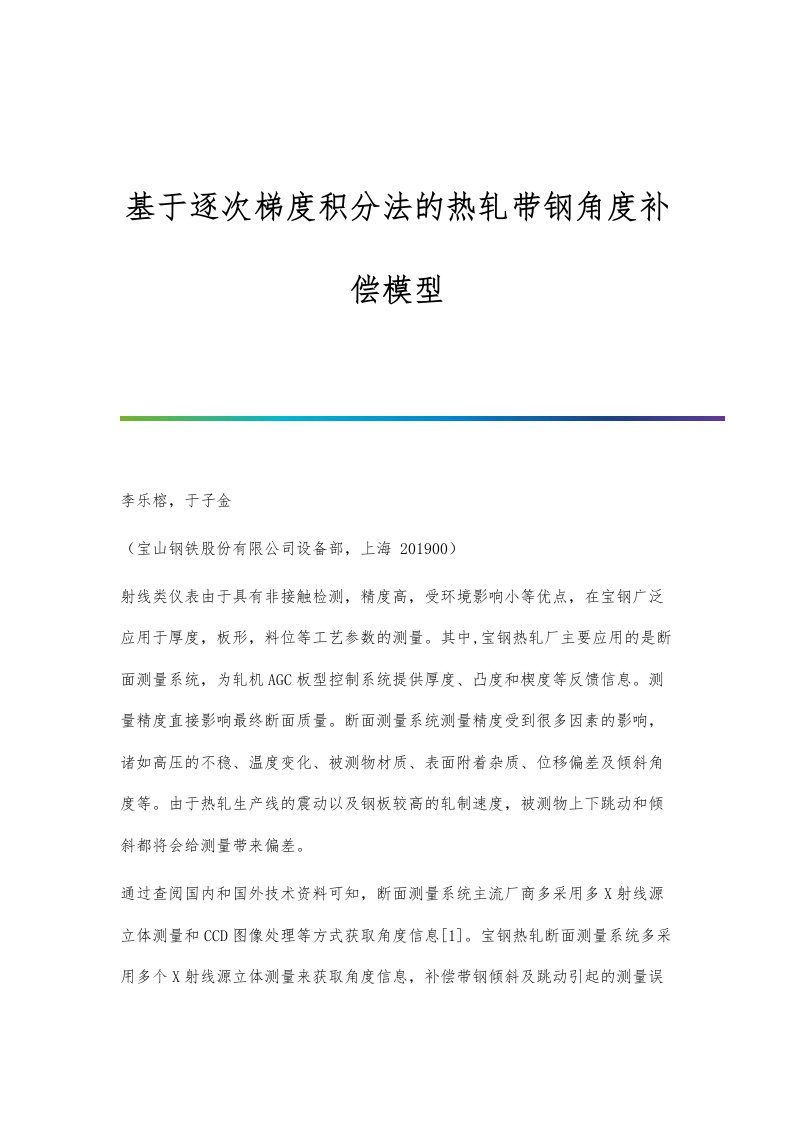 基于逐次梯度积分法的热轧带钢角度补偿模型

李乐榕，于子金

（宝山钢铁股份有限公司设备部，上海 201900）

射线类仪表由于具有非接触检测，精度高，受环境影响小等优点，在宝钢广泛应用于厚度，板形，料位等工艺参数的测量。其中,宝钢热轧厂主要应用的是断面测量系统，为轧机AGC板型控制系统提供厚度、凸度和楔度等反馈信息。测量精度直接影响最终断面质量。断面测量系统测量精度受到很多因素的影响，诸如高压的不稳、温度变化、被测物材质、表面附着杂质、位移偏差及倾斜角度等。由于热轧生产线的震动以及钢板较高的轧制速度，被测物上下跳动和倾斜都将会给测量带来偏差。

通过查阅国内和国外技术资料可知，断面测量系统主流厂商多采用多X射线源立体测量和CCD图像处理等方式获取角度信息[1]。宝钢热轧断面测量系统多采用多个X射线源立体测量来获取角度信息，补偿带钢倾斜及跳动引起的测量误